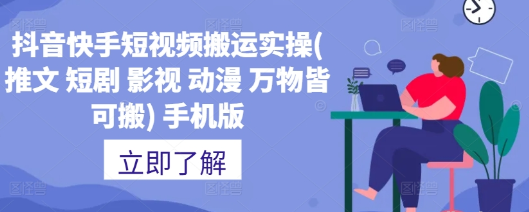 抖音快手短视频搬运实操(推文 短剧 影视 动漫 万物皆可搬) 手机版

立即了解